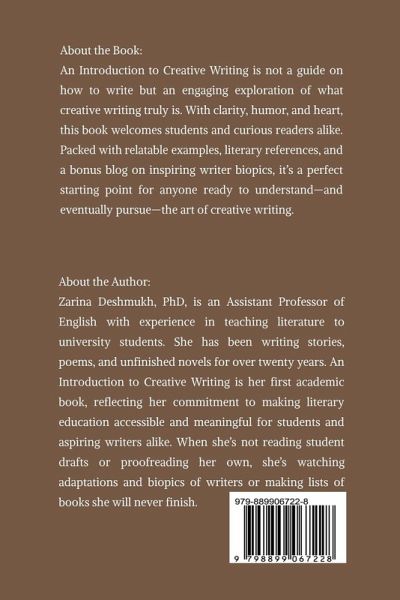 About the Book:
An Introduction to Creative Writing is not a guide on how to write but an engaging exploration of what creative writing truly is. With clarity, humor, and heart, this book welcomes students and curious readers alike. Packed with relatable examples, literary references, and a bonus blog on inspiring writer biopics, it's a perfect starting point for anyone ready to understand—and eventually pursue—the art of creative writing.

About the Author:
Zarina Deshmukh, PhD, is an Assistant Professor of English with experience in teaching literature to university students. She has been writing stories, poems, and unfinished novels for over twenty years. An Introduction to Creative Writing is her first academic book, reflecting her commitment to making literary education accessible and meaningful for students and aspiring writers alike. When she's not reading student drafts or proofreading her own, she's watching adaptations and biopics of writers or making lists of books she will never finish.

979-889906722-8

9 798899 067228